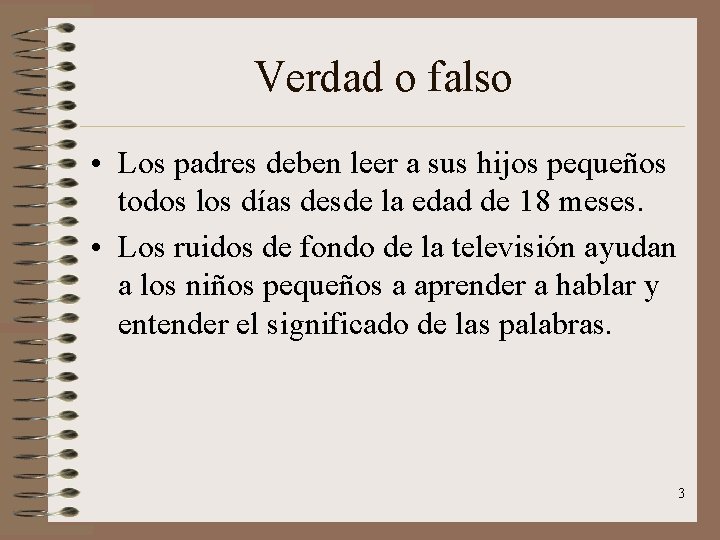 Verdad o falso

• Los padres deben leer a sus hijos pequeños todos los días desde la edad de 18 meses.
• Los ruidos de fondo de la televisión ayudan a los niños pequeños a aprender a hablar y entender el significado de las palabras.

3